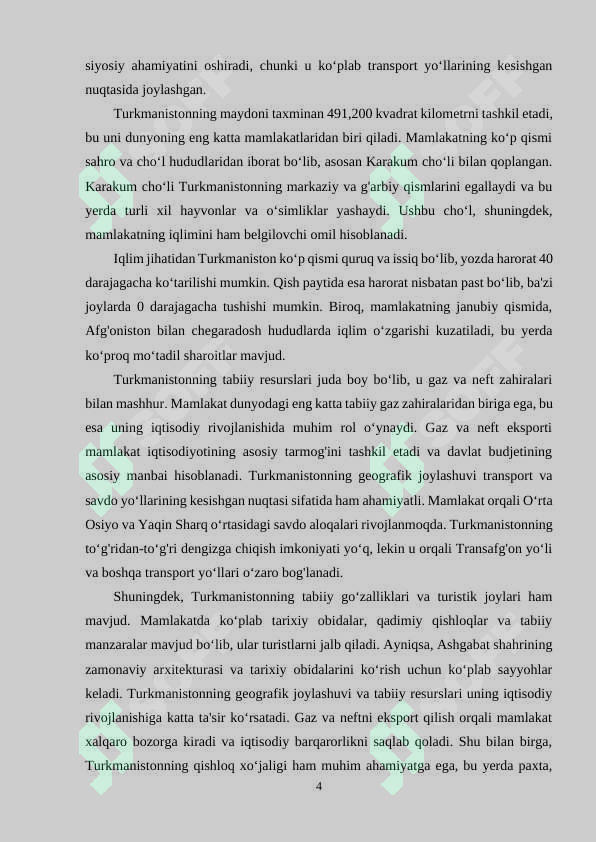 siyosiy ahamiyatini oshiradi, chunki u ko‘plab transport yo‘llarining kesishgan nuqtasida joylashgan.

Turkmanistonning maydoni taxminan 491,200 kvadrat kilometrni tashkil etadi, bu uni dunyoning eng katta mamlakatlaridan biri qiladi. Mamlakatning ko‘p qismi sahro va cho‘l hududlaridan iborat bo‘lib, asosan Karakum cho‘li bilan qoplangan. Karakum cho‘li Turkmanistonning markaziy va g'arbiy qismlarini egallaydi va bu yerda turli xil hayvonlar va o‘simliklar yashaydi. Ushbu cho‘l, shuningdek, mamlakatning iqlimini ham belgilovchi omil hisoblanadi.

Iqlim jihatidan Turkmaniston ko‘p qismi quruq va issiq bo‘lib, yozda harorat 40 darajagacha ko‘tarilishi mumkin. Qish paytida esa harorat nisbatan past bo‘lib, ba'zi joylarda 0 darajagacha tushishi mumkin. Biroq, mamlakatning janubiy qismida, Afg'oniston bilan chegaradosh hududlarda iqlim o‘zgarishi kuzatiladi, bu yerda ko‘proq mo‘tadil sharoitlar mavjud.

Turkmanistonning tabiiy resurslari juda boy bo‘lib, u gaz va neft zahiralari bilan mashhur. Mamlakat dunyodagi eng katta tabiiy gaz zahiralaridan biriga ega, bu esa uning iqtisodiy rivojlanishida muhim rol o‘ynaydi. Gaz va neft eksporti mamlakat iqtisodiyotining asosiy tarmog'ini tashkil etadi va davlat budjetining asosiy manbai hisoblanadi. Turkmanistonning geografik joylashuvi transport va savdo yo‘llarining kesishgan nuqtasi sifatida ham ahamiyatli. Mamlakat orqali O‘rta Osiyo va Yaqin Sharq o‘rtasidagi savdo aloqalari rivojlanmoqda. Turkmanistonning to‘g'ridan-to‘g'ri dengizga chiqish imkoniyati yo‘q, lekin u orqali Transafg'on yo‘li va boshqa transport yo‘llari o‘zaro bog'lanadi.

Shuningdek, Turkmanistonning tabiiy go‘zalliklari va turistik joylari ham mavjud. Mamlakatda ko‘plab tarixiy obidalar, qadimiy qishloqlar va tabiiy manzaralar mavjud bo‘lib, ular turistlarni jalb qiladi. Ayniqsa, Ashgabat shahrining zamonaviy arxitekturasi va tarixiy obidalarini ko‘rish uchun ko‘plab sayyohlar keladi. Turkmanistonning geografik joylashuvi va tabiiy resurslari uning iqtisodiy rivojlanishiga katta ta'sir ko‘rsatadi. Gaz va neftni eksport qilish orqali mamlakat xalqaro bozorga kiradi va iqtisodiy barqarorlikni saqlab qoladi. Shu bilan birga, Turkmanistonning qishloq xo‘jaligi ham muhim ahamiyatga ega, bu yerda paxta,

4